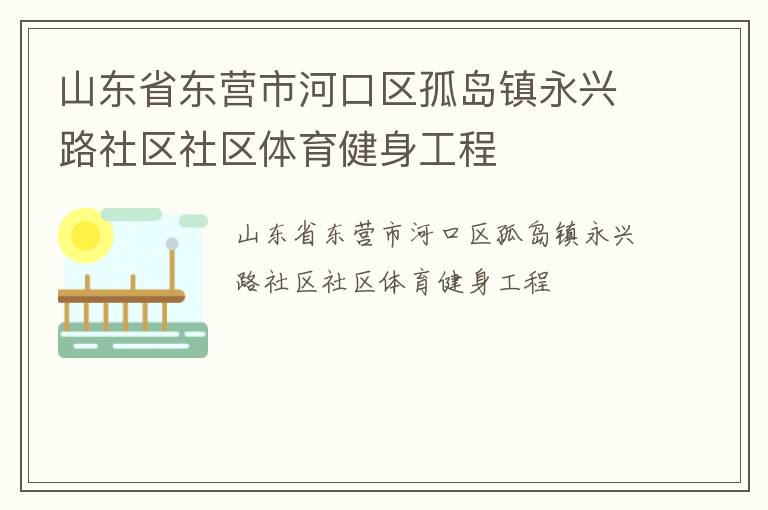 山东省东营市河口区孤岛镇永兴路社区社区体育健身工程

山东省东营市河口区孤岛镇永兴路社区社区体育健身工程